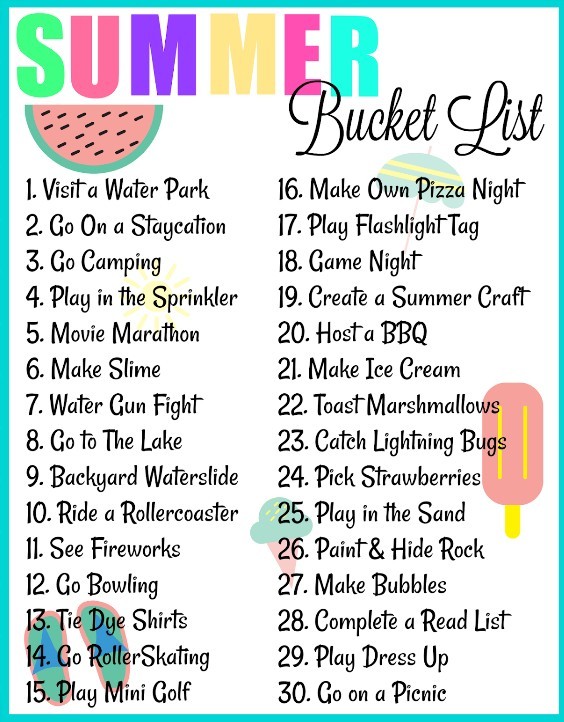 SUMMER
Bucket List

1. Visit a Water Park
2. Go On a Staycation
3. Go Camping
4. Play in the Sprinkler
5. Movie Marathon
6. Make Slime
7. Water Gun Fight
8. Go to The Lake
9. Backyard Waterslide
10. Ride a Rollercoaster
11. See Fireworks
12. Go Bowling
13. Tie Dye Shirts
14. Go RollerSkating
15. Play Mini Golf

16. Make Own Pizza Night
17. Play Flashlight Tag
18. Game Night
19. Create a Summer Craft
20. Host a BBQ
21. Make Ice Cream
22. Toast Marshmallows
23. Catch Lightning Bugs
24. Pick Strawberries
25. Play in the Sand
26. Paint & Hide Rock
27. Make Bubbles
28. Complete a Read List
29. Play Dress Up
30. Go on a Picnic